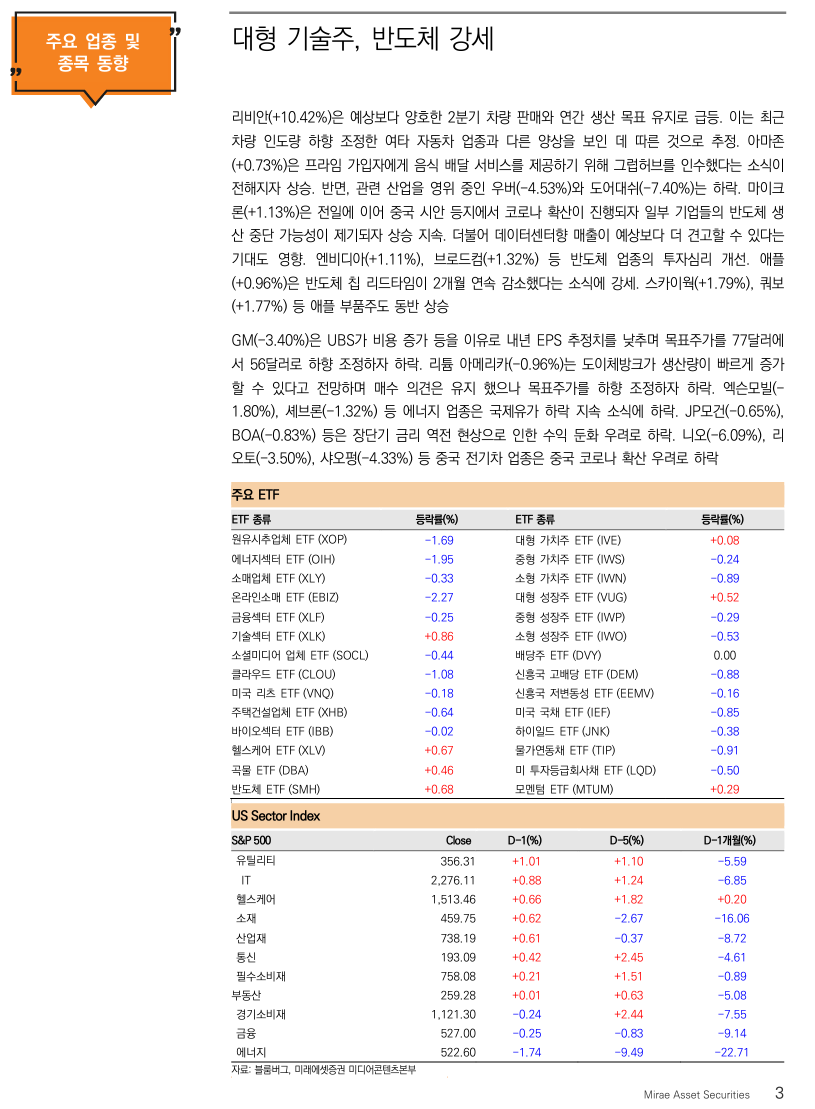 주요 업종 및 종목 동향

대형 기술주, 반도체 강세

리비안(+10.42%)은 예상보다 양호한 2분기 차량 판매와 연간 생산 목표 유지로 급등. 이는 최근 차량 인도량 하향 조정한 여타 자동차 업종과 다른 양상을 보인 데 따른 것으로 추정. 아마존(+0.73%)은 프라임 가입자에게 음식 배달 서비스를 제공하기 위해 그럽허브를 인수했다는 소식이 전해지자 상승. 반면, 관련 산업을 영위 중인 우버(-4.53%)와 도어대쉬(-7.40%)는 하락. 마이크론(+1.13%)은 전일에 이어 중국 시안 등지에서 코로나 확산이 진행되자 일부 기업들의 반도체 생산 중단 가능성이 제기되자 상승 지속. 더불어 데이터센터향 매출이 예상보다 더 견고할 수 있다는 기대도 영향. 엔비디아(+1.11%), 브로드컴(+1.32%) 등 반도체 업종의 투자심리 개선. 애플(+0.96%)은 반도체 칩 리드타임이 2개월 연속 감소했다는 소식에 강세. 스카이웍(+1.79%), 쿼보(+1.77%) 등 애플 부품주도 동반 상승

GM(-3.40%)은 UBS가 비용 증가 등을 이유로 내년 EPS 추정치를 낮추며 목표주가를 77달러에서 56달러로 하향 조정하자 하락. 리튬 아메리카(-0.96%)는 도이체방크가 생산량이 빠르게 증가할 수 있다고 전망하며 매수 의견은 유지 했으나 목표주가를 하향 조정하자 하락. 엑슨모빌(-1.80%), 셰브론(-1.32%) 등 에너지 업종은 국제유가 하락 지속 소식에 하락. JP모건(-0.65%), BOA(-0.83%) 등은 장단기 금리 역전 현상으로 인한 수익 둔화 우려로 하락. 니오(-6.09%), 리오토(-3.50%), 샤오펑(-4.33%) 등 중국 전기차 업종은 중국 코로나 확산 우려로 하락

주요 ETF

| ETF 종류 | 등락률(%) | ETF 종류 | 등락률(%) |
|---|---|---|---|
| 원유시추업체 ETF (XOP) | -1.69 | 대형 가치주 ETF (IVE) | +0.08 |
| 에너지섹터 ETF (OIH) | -1.95 | 중형 가치주 ETF (IWS) | -0.24 |
| 소매업체 ETF (XLY) | -0.33 | 소형 가치주 ETF (IWN) | -0.89 |
| 온라인소매 ETF (EBIZ) | -2.27 | 대형 성장주 ETF (VUG) | +0.52 |
| 금융섹터 ETF (XLF) | -0.25 | 중형 성장주 ETF (IWP) | -0.29 |
| 기술섹터 ETF (XLK) | +0.86 | 소형 성장주 ETF (IWO) | -0.53 |
| 소셜미디어 업체 ETF (SOCL) | -0.44 | 배당주 ETF (DVY) | 0.00 |
| 클라우드 ETF (CLOU) | -1.08 | 신흥국 고배당 ETF (DEM) | -0.88 |
| 미국 리츠 ETF (VNQ) | -0.18 | 신흥국 저변동성 ETF (EEMV) | -0.16 |
| 주택건설업체 ETF (XHB) | -0.64 | 미국 국채 ETF (IEF) | -0.85 |
| 바이오섹터 ETF (IBB) | -0.02 | 하이일드 ETF (JNK) | -0.38 |
| 헬스케어 ETF (XLV) | +0.67 | 물가연동채 ETF (TIP) | -0.91 |
| 곡물 ETF (DBA) | +0.46 | 미 투자등급회사채 ETF (LQD) | -0.50 |
| 반도체 ETF (SMH) | +0.68 | 모멘텀 ETF (MTUM) | +0.29 |

US Sector Index

| S&P 500 | Close | D-1(%) | D-5(%) | D-1개월(%) |
|---|---|---|---|---|
| 유틸리티 | 356.31 | +1.01 | +1.10 | -5.59 |
| IT | 2,276.11 | +0.88 | +1.24 | -6.85 |
| 헬스케어 | 1,513.46 | +0.66 | +1.82 | +0.20 |
| 소재 | 459.75 | +0.62 | -2.67 | -16.06 |
| 산업재 | 738.19 | +0.61 | -0.37 | -8.72 |
| 통신 | 193.09 | +0.42 | +2.45 | -4.61 |
| 필수소비재 | 758.08 | +0.21 | +1.51 | -0.89 |
| 부동산 | 259.28 | +0.01 | +0.63 | -5.08 |
| 경기소비재 | 1,121.30 | -0.24 | +2.44 | -7.55 |
| 금융 | 527.00 | -0.25 | -0.83 | -9.14 |
| 에너지 | 522.60 | -1.74 | -9.49 | -22.71 |

자료: 블룸버그, 미래에셋증권 미디어콘텐츠본부

Mirae Asset Securities 3